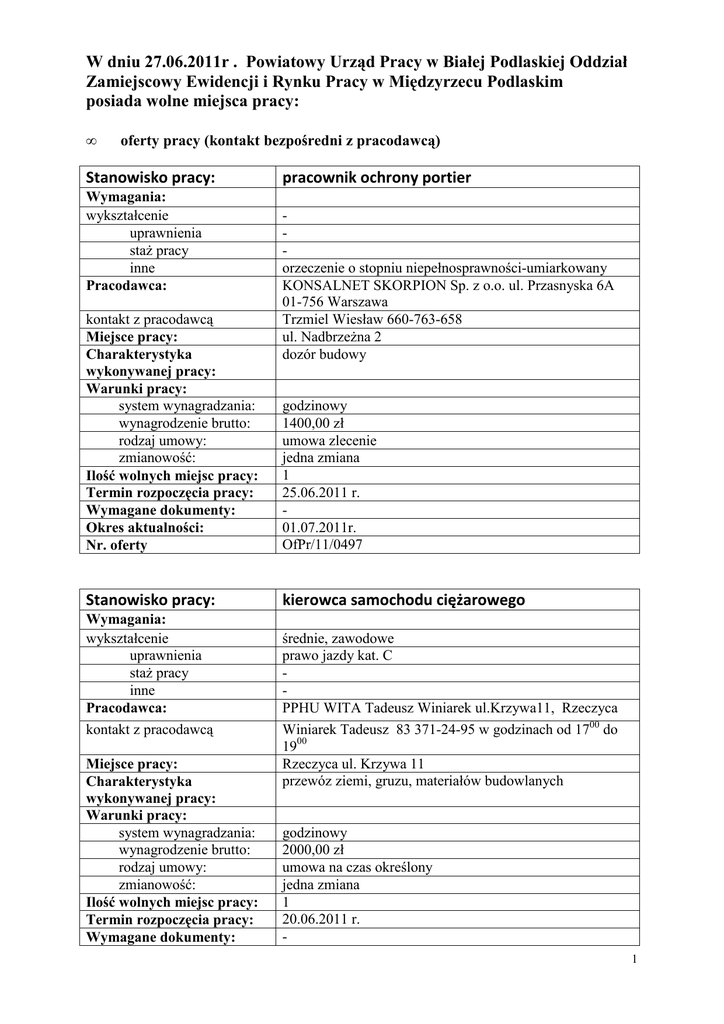 W dniu 27.06.2011r . Powiatowy Urząd Pracy w Białej Podlaskiej Oddział Zamiejscowy Ewidencji i Rynku Pracy w Międzyrzecu Podlaskim posiada wolne miejsca pracy:

∞ oferty pracy (kontakt bezpośredni z pracodawcą)

| Stanowisko pracy: | pracownik ochrony portier |
|---|---|
| Wymagania: | |
| wykształcenie | - |
| uprawnienia | - |
| staż pracy | - |
| inne | orzeczenie o stopniu niepełnosprawności-umiarkowany |
| Pracodawca: | KONSALNET SKORPION Sp. z o.o. ul. Przasnyska 6A 01-756 Warszawa |
| kontakt z pracodawcą | Trzmiel Wiesław 660-763-658 |
| Miejsce pracy: | ul. Nadbrzeżna 2 |
| Charakterystyka wykonywanej pracy: | dozór budowy |
| Warunki pracy: | |
| system wynagradzania: | godzinowy |
| wynagrodzenie brutto: | 1400,00 zł |
| rodzaj umowy: | umowa zlecenie |
| zmianowość: | jedna zmiana |
| Ilość wolnych miejsc pracy: | 1 |
| Termin rozpoczęcia pracy: | 25.06.2011 r. |
| Wymagane dokumenty: | - |
| Okres aktualności: | 01.07.2011r. |
| Nr. oferty | OfPr/11/0497 |

| Stanowisko pracy: | kierowca samochodu ciężarowego |
|---|---|
| Wymagania: | |
| wykształcenie | średnie, zawodowe |
| uprawnienia | prawo jazdy kat. C |
| staż pracy | - |
| inne | - |
| Pracodawca: | PPHU WITA Tadeusz Winiarek ul.Krzywa11, Rzeczyca |
| kontakt z pracodawcą | Winiarek Tadeusz 83 371-24-95 w godzinach od $17^{00}$ do $19^{00}$ |
| Miejsce pracy: | Rzeczyca ul. Krzywa 11 |
| Charakterystyka wykonywanej pracy: | przewóz ziemi, gruzu, materiałów budowlanych |
| Warunki pracy: | |
| system wynagradzania: | godzinowy |
| wynagrodzenie brutto: | 2000,00 zł |
| rodzaj umowy: | umowa na czas określony |
| zmianowość: | jedna zmiana |
| Ilość wolnych miejsc pracy: | 1 |
| Termin rozpoczęcia pracy: | 20.06.2011 r. |
| Wymagane dokumenty: | - |

1